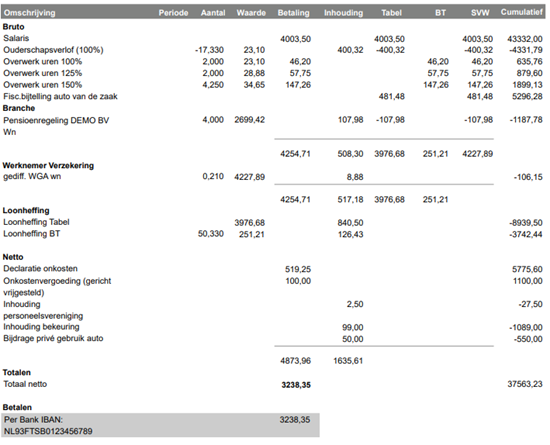 | Omschrijving | Periode | Aantal | Waarde | Betaling | Inhouding | Tabel | BT | SVW | Cumulatief |
|---|---|---|---|---|---|---|---|---|---|
| Bruto | | | | | | | | | |
| Salaris | | | | 4003,50 | | 4003,50 | | 4003,50 | 43332,00 |
| Ouderschapsverlof (100%) | | -17,330 | 23,10 | | 400,32 | -400,32 | | -400,32 | -4331,79 |
| Overwerk uren 100% | | 2,000 | 23,10 | 46,20 | | | 46,20 | 46,20 | 635,76 |
| Overwerk uren 125% | | 2,000 | 28,88 | 57,75 | | | 57,75 | 57,75 | 879,60 |
| Overwerk uren 150% | | 4,250 | 34,65 | 147,26 | | | 147,26 | 147,26 | 1899,13 |
| Fisc.bijtelling auto van de zaak | | | | | | 481,48 | | 481,48 | 5296,28 |
| Branche | | | | | | | | | |
| Pensioenregeling DEMO BV Wn | | 4,000 | 2699,42 | | 107,98 | -107,98 | | -107,98 | -1187,78 |
| | | | | 4254,71 | 508,30 | 3976,68 | 251,21 | 4227,89 | |
| Werknemer Verzekering | | | | | | | | | |
| gediff. WGA wn | | 0,210 | 4227,89 | | 8,88 | | | | -106,15 |
| | | | | 4254,71 | 517,18 | 3976,68 | 251,21 | | |
| Loonheffing | | | | | | | | | |
| Loonheffing Tabel | | | 3976,68 | | 840,50 | | | | -8939,50 |
| Loonheffing BT | | 50,330 | 251,21 | | 126,43 | | | | -3742,44 |
| Netto | | | | | | | | | |
| Declaratie onkosten | | | | 519,25 | | | | | 5775,60 |
| Onkostenvergoeding (gericht vrijgesteld) | | | | 100,00 | | | | | 1100,00 |
| Inhouding personeelsvereniging | | | | | 2,50 | | | | -27,50 |
| Inhouding bekeuring | | | | | 99,00 | | | | -1089,00 |
| Bijdrage privé gebruik auto | | | | | 50,00 | | | | -550,00 |
| | | | | 4873,96 | 1635,61 | | | | |
| Totalen | | | | | | | | | |
| Totaal netto | | | | 3238,35 | | | | | 37563,23 |
| Betalen | | | | | | | | | |
| Per Bank IBAN: NL93FTSB0123456789 | | | | 3238,35 | | | | | |